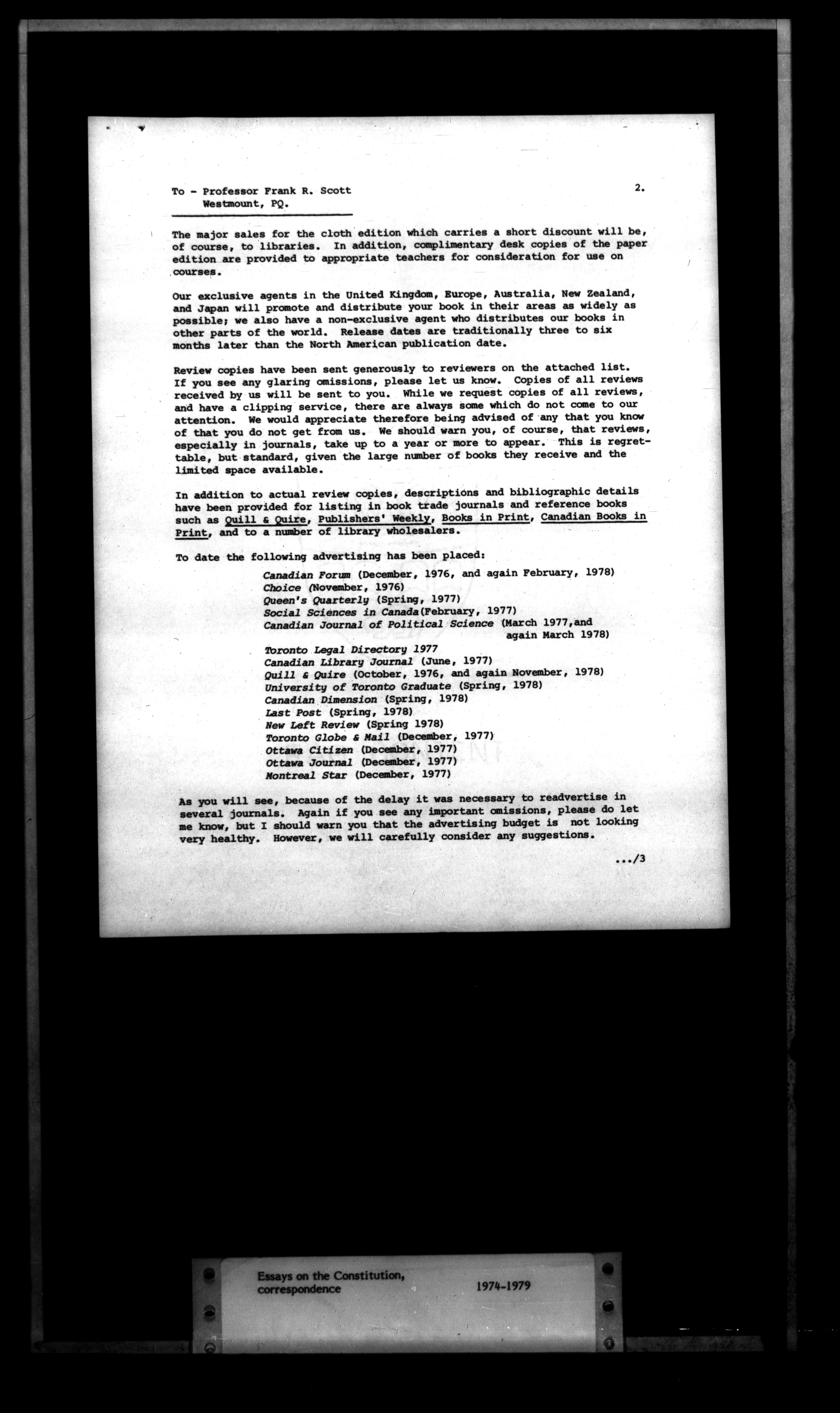 To - Professor Frank R. Scott
Westmount, PQ.

2.

The major sales for the cloth edition which carries a short discount will be, of course, to libraries. In addition, complimentary desk copies of the paper edition are provided to appropriate teachers for consideration for use on courses.

Our exclusive agents in the United Kingdom, Europe, Australia, New Zealand, and Japan will promote and distribute your book in their areas as widely as possible; we also have a non-exclusive agent who distributes our books in other parts of the world. Release dates are traditionally three to six months later than the North American publication date.

Review copies have been sent generously to reviewers on the attached list. If you see any glaring omissions, please let us know. Copies of all reviews received by us will be sent to you. While we request copies of all reviews, and have a clipping service, there are always some which do not come to our attention. We would appreciate therefore being advised of any that you know of that you do not get from us. We should warn you, of course, that reviews, especially in journals, take up to a year or more to appear. This is regrettable, but standard, given the large number of books they receive and the limited space available.

In addition to actual review copies, descriptions and bibliographic details have been provided for listing in book trade journals and reference books such as Quill & Quire, Publishers' Weekly, Books in Print, Canadian Books in Print, and to a number of library wholesalers.

To date the following advertising has been placed:

Canadian Forum (December, 1976, and again February, 1978)
Choice (November, 1976)
Queen's Quarterly (Spring, 1977)
Social Sciences in Canada(February, 1977)
Canadian Journal of Political Science (March 1977,and again March 1978)
Toronto Legal Directory 1977
Canadian Library Journal (June, 1977)
Quill & Quire (October, 1976, and again November, 1978)
University of Toronto Graduate (Spring, 1978)
Canadian Dimension (Spring, 1978)
Last Post (Spring, 1978)
New Left Review (Spring 1978)
Toronto Globe & Mail (December, 1977)
Ottawa Citizen (December, 1977)
Ottawa Journal (December, 1977)
Montreal Star (December, 1977)

As you will see, because of the delay it was necessary to readvertise in several journals. Again if you see any important omissions, please do let me know, but I should warn you that the advertising budget is not looking very healthy. However, we will carefully consider any suggestions.

.../3

Essays on the Constitution, correspondence

1974-1979